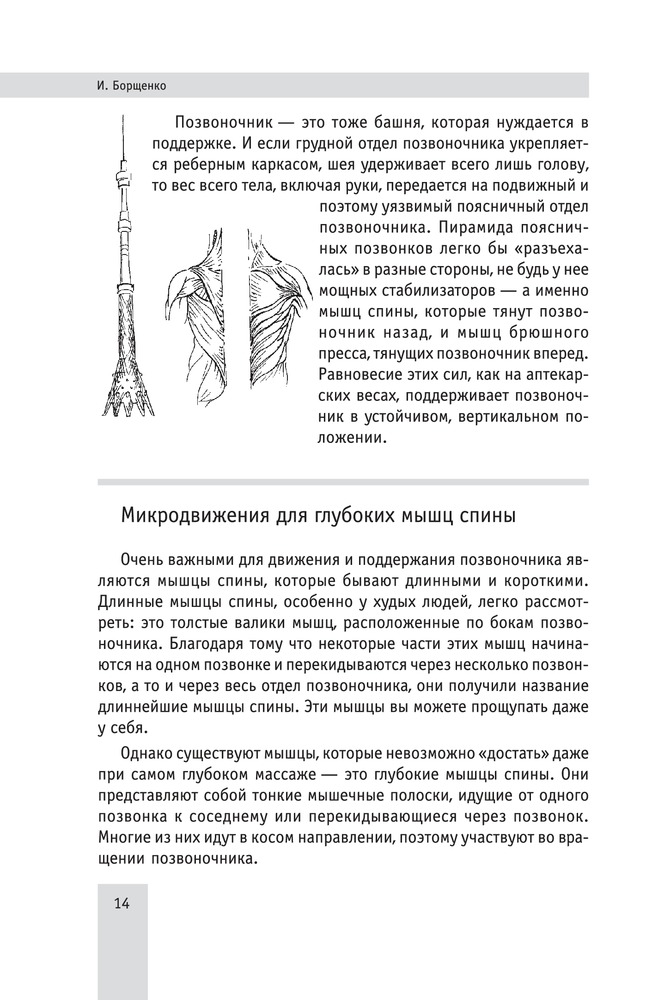 И. Борщенко

Позвоночник — это тоже башня, которая нуждается в поддержке. И если грудной отдел позвоночника укрепляется реберным каркасом, шея удерживает всего лишь голову, то вес всего тела, включая руки, передается на подвижный и поэтому уязвимый поясничный отдел позвоночника. Пирамида поясничных позвонков легко бы «разъехалась» в разные стороны, не будь у нее мощных стабилизаторов — а именно мышц спины, которые тянут позвоночник назад, и мышц брюшного пресса, тянущих позвоночник вперед. Равновесие этих сил, как на аптекарских весах, поддерживает позвоночник в устойчивом, вертикальном положении.

Микродвижения для глубоких мышц спины

Очень важными для движения и поддержания позвоночника являются мышцы спины, которые бывают длинными и короткими. Длинные мышцы спины, особенно у худых людей, легко рассмотреть: это толстые валики мышц, расположенные по бокам позвоночника. Благодаря тому что некоторые части этих мышц начинаются на одном позвонке и перекидываются через несколько позвонков, а то и через весь отдел позвоночника, они получили название длиннейшие мышцы спины. Эти мышцы вы можете прощупать даже у себя.

Однако существуют мышцы, которые невозможно «достать» даже при самом глубоком массаже — это глубокие мышцы спины. Они представляют собой тонкие мышечные полоски, идущие от одного позвонка к соседнему или перекидывающиеся через позвонок. Многие из них идут в косом направлении, поэтому участвуют во вращении позвоночника.

14